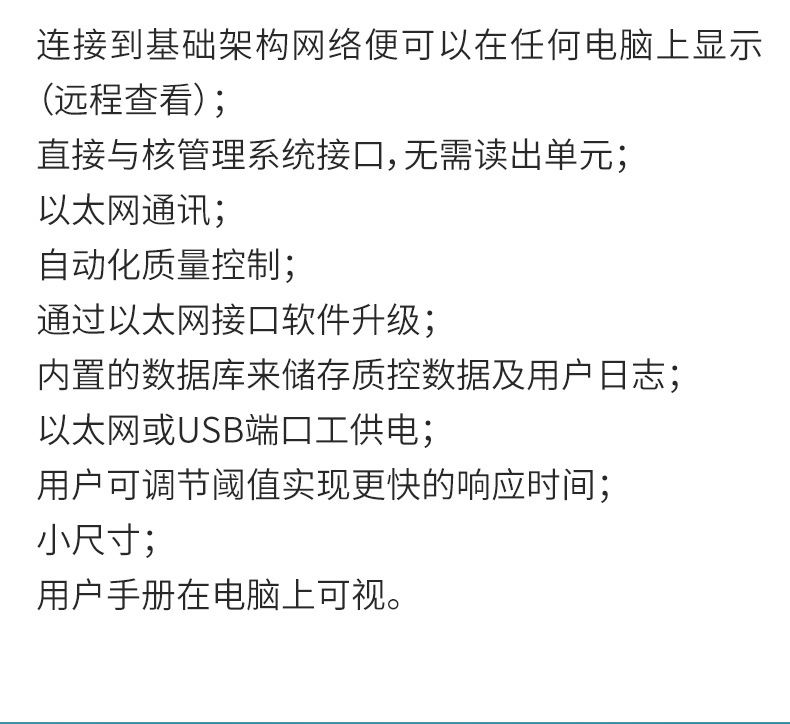 连接到基础架构网络便可以在任何电脑上显示(远程查看);

直接与核管理系统接口,无需读出单元;

以太网通讯;

自动化质量控制;

通过以太网接口软件升级;

内置的数据库来储存质控数据及用户日志;

以太网或USB端口工供电;

用户可调节阈值实现更快的响应时间;

小尺寸;

用户手册在电脑上可视。